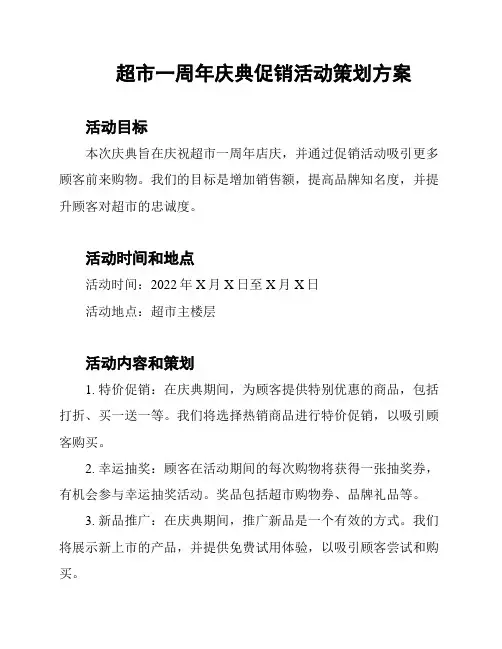 超市一周年庆典促销活动策划方案

活动目标

本次庆典旨在庆祝超市一周年店庆，并通过促销活动吸引更多顾客前来购物。我们的目标是增加销售额，提高品牌知名度，并提升顾客对超市的忠诚度。

活动时间和地点

活动时间：2022 年 X 月 X 日至 X 月 X 日

活动地点：超市主楼层

活动内容和策划

1. 特价促销：在庆典期间，为顾客提供特别优惠的商品，包括打折、买一送一等。我们将选择热销商品进行特价促销，以吸引顾客购买。

2. 幸运抽奖：顾客在活动期间的每次购物将获得一张抽奖券，有机会参与幸运抽奖活动。奖品包括超市购物券、品牌礼品等。

3. 新品推广：在庆典期间，推广新品是一个有效的方式。我们将展示新上市的产品，并提供免费试用体验，以吸引顾客尝试和购买。